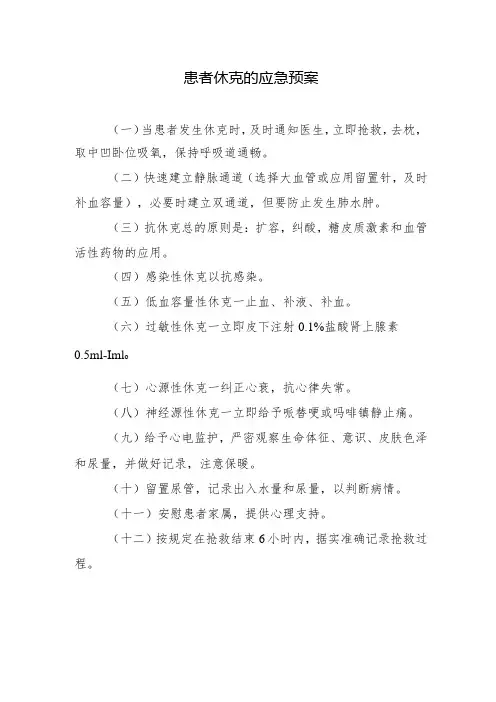 患者休克的应急预案

（一）当患者发生休克时，及时通知医生，立即抢救，去枕，取中凹卧位吸氧，保持呼吸道通畅。

（二）快速建立静脉通道（选择大血管或应用留置针，及时补血容量），必要时建立双通道，但要防止发生肺水肿。

（三）抗休克总的原则是：扩容，纠酸，糖皮质激素和血管活性药物的应用。

（四）感染性休克以抗感染。

（五）低血容量性休克一止血、补液、补血。

（六）过敏性休克一立即皮下注射 0.1%盐酸肾上腺素

0.5ml-Iml。

（七）心源性休克一纠正心衰，抗心律失常。

（八）神经源性休克一立即给予哌替啶或吗啡镇静止痛。

（九）给予心电监护，严密观察生命体征、意识、皮肤色泽和尿量，并做好记录，注意保暖。

（十）留置尿管，记录出入水量和尿量，以判断病情。

（十一）安慰患者家属，提供心理支持。

（十二）按规定在抢救结束 6 小时内，据实准确记录抢救过程。